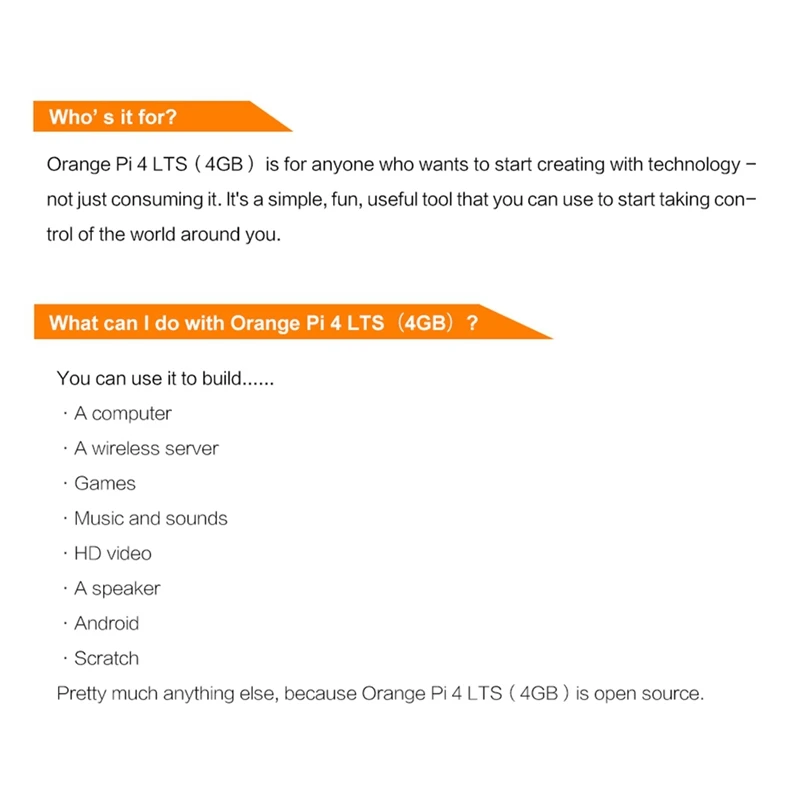 Who' s it for?

Orange Pi 4 LTS（4GB）is for anyone who wants to start creating with technology – not just consuming it. It's a simple, fun, useful tool that you can use to start taking control of the world around you.

What can I do with Orange Pi 4 LTS（4GB）?

You can use it to build......

· A computer

· A wireless server

· Games

· Music and sounds

· HD video

· A speaker

· Android

· Scratch

Pretty much anything else, because Orange Pi 4 LTS（4GB）is open source.